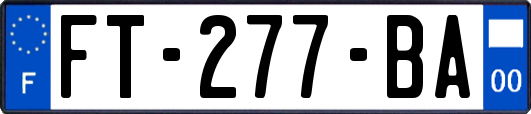 F

FT-277-BA

00